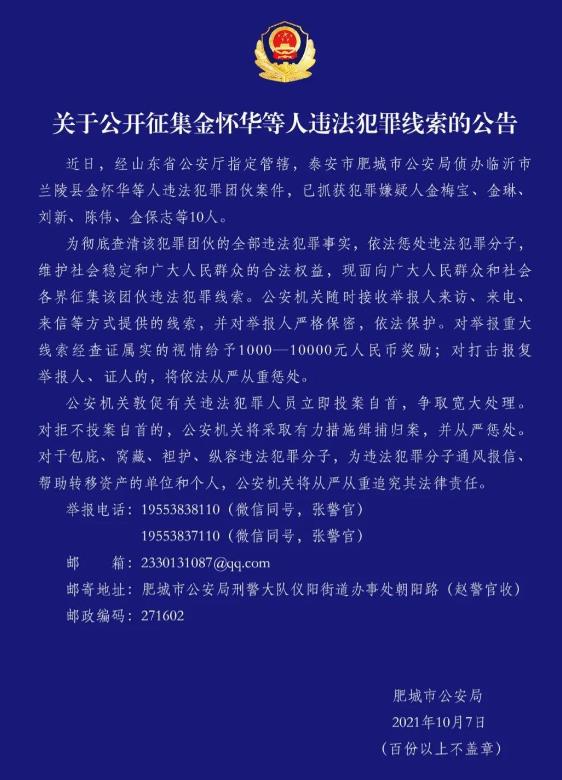 关于公开征集金怀华等人违法犯罪线索的公告

近日，经山东省公安厅指定管辖，泰安市肥城市公安局侦办临沂市兰陵县金怀华等人违法犯罪团伙案件，已抓获犯罪嫌疑人金梅宝、金琳、刘新、陈伟、金保志等10人。

为彻底查清该犯罪团伙的全部违法犯罪事实，依法惩处违法犯罪分子，维护社会稳定和广大人民群众的合法权益，现面向广大人民群众和社会各界征集该团伙违法犯罪线索。公安机关随时接收举报人来访、来电、来信等方式提供的线索，并对举报人严格保密，依法保护。对举报重大线索经查证属实的视情给予1000—10000元人民币奖励；对打击报复举报人、证人的，将依法从严从重惩处。

公安机关敦促有关违法犯罪人员立即投案自首，争取宽大处理。对拒不投案自首的，公安机关将采取有力措施缉捕归案，并从严惩处。对于包庇、窝藏、袒护、纵容违法犯罪分子，为违法犯罪分子通风报信、帮助转移资产的单位和个人，公安机关将从严从重追究其法律责任。

举报电话：19553838110（微信同号，张警官）
19553837110（微信同号，张警官）
邮　　箱：2330131087@qq.com
邮寄地址：肥城市公安局刑警大队仪阳街道办事处朝阳路（赵警官收）
邮政编码：271602

肥城市公安局
2021年10月7日
（百份以上不盖章）